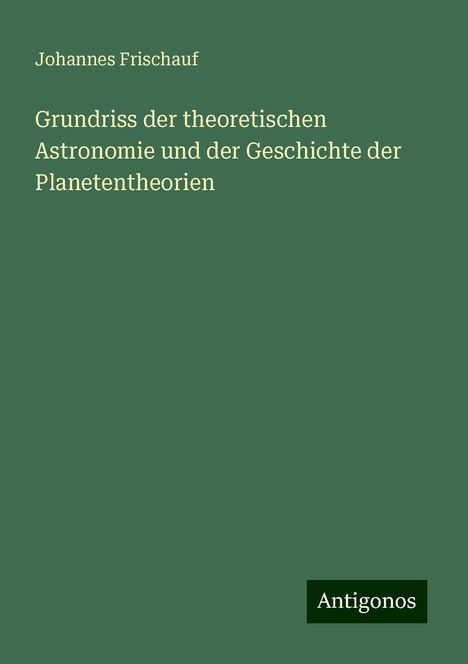 Johannes Frischauf

Grundriss der theoretischen Astronomie und der Geschichte der Planetentheorien

Antigonos